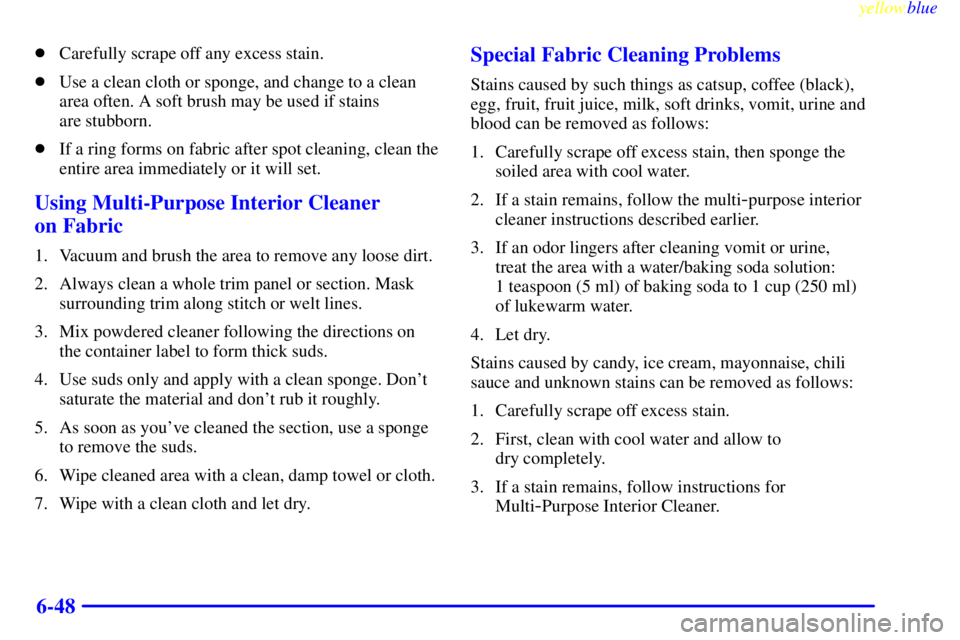 yellowblue

- Carefully scrape off any excess stain.
- Use a clean cloth or sponge, and change to a clean area often. A soft brush may be used if stains are stubborn.
- If a ring forms on fabric after spot cleaning, clean the entire area immediately or it will set.

Using Multi-Purpose Interior Cleaner on Fabric

1. Vacuum and brush the area to remove any loose dirt.
2. Always clean a whole trim panel or section. Mask surrounding trim along stitch or welt lines.
3. Mix powdered cleaner following the directions on the container label to form thick suds.
4. Use suds only and apply with a clean sponge. Don't saturate the material and don't rub it roughly.
5. As soon as you've cleaned the section, use a sponge to remove the suds.
6. Wipe cleaned area with a clean, damp towel or cloth.
7. Wipe with a clean cloth and let dry.

Special Fabric Cleaning Problems

Stains caused by such things as catsup, coffee (black), egg, fruit, fruit juice, milk, soft drinks, vomit, urine and blood can be removed as follows:

1. Carefully scrape off excess stain, then sponge the soiled area with cool water.
2. If a stain remains, follow the multi-purpose interior cleaner instructions described earlier.
3. If an odor lingers after cleaning vomit or urine, treat the area with a water/baking soda solution: 1 teaspoon (5 ml) of baking soda to 1 cup (250 ml) of lukewarm water.
4. Let dry.

Stains caused by candy, ice cream, mayonnaise, chili sauce and unknown stains can be removed as follows:

1. Carefully scrape off excess stain.
2. First, clean with cool water and allow to dry completely.
3. If a stain remains, follow instructions for Multi-Purpose Interior Cleaner.

6-48

carmanualsonline.info